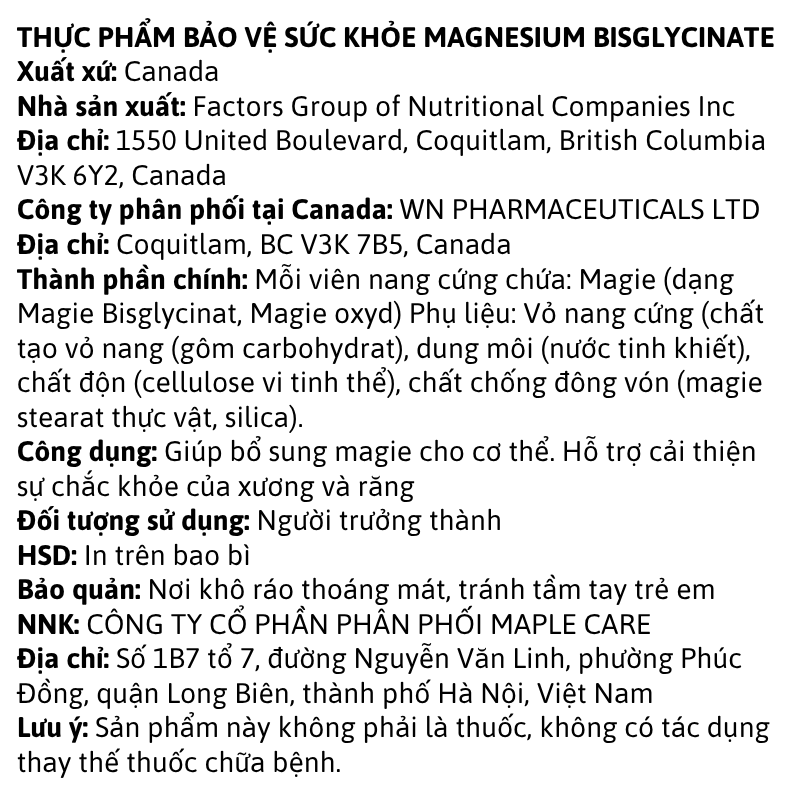 THỰC PHẨM BẢO VỆ SỨC KHỎE MAGNESIUM BISGLYCINATE
Xuất xứ: Canada
Nhà sản xuất: Factors Group of Nutritional Companies Inc
Địa chỉ: 1550 United Boulevard, Coquitlam, British Columbia V3K 6Y2, Canada
Công ty phân phối tại Canada: WN PHARMACEUTICALS LTD
Địa chỉ: Coquitlam, BC V3K 7B5, Canada
Thành phần chính: Mỗi viên nang cứng chứa: Magie (dạng Magie Bisglycinat, Magie oxyd) Phụ liệu: Vỏ nang cứng (chất tạo vỏ nang (gôm carbohydrat), dung môi (nước tinh khiết), chất độn (cellulose vi tinh thể), chất chống đông vón (magie stearat thực vật, silica).
Công dụng: Giúp bổ sung magie cho cơ thể. Hỗ trợ cải thiện sự chắc khỏe của xương và răng
Đối tượng sử dụng: Người trưởng thành
HSD: In trên bao bì
Bảo quản: Nơi khô ráo thoáng mát, tránh tầm tay trẻ em
NNK: CÔNG TY CỔ PHẦN PHÂN PHỐI MAPLE CARE
Địa chỉ: Số 1B7 tổ 7, đường Nguyễn Văn Linh, phường Phúc Đồng, quận Long Biên, thành phố Hà Nội, Việt Nam
Lưu ý: Sản phẩm này không phải là thuốc, không có tác dụng thay thế thuốc chữa bệnh.